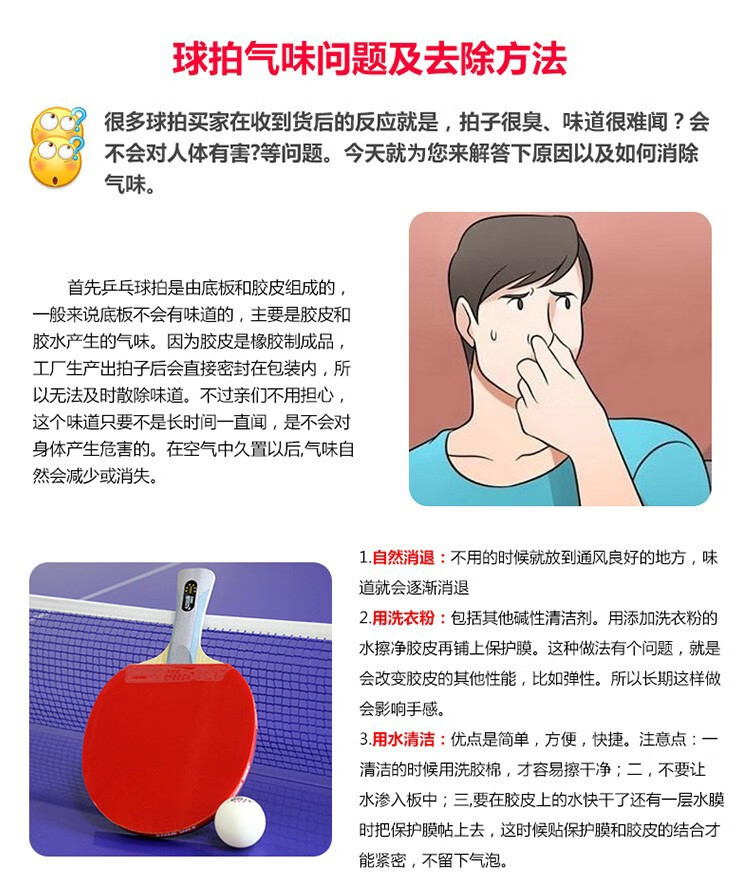 球拍气味问题及去除方法

很多球拍买家在收到货后的反应就是，拍子很臭、味道很难闻？会不会对人体有害?等问题。今天就为您来解答下原因以及如何消除气味。

首先乒乓球拍是由底板和胶皮组成的，一般来说底板不会有味道的，主要是胶皮和胶水产生的气味。因为胶皮是橡胶制成品，工厂生产出拍子后会直接密封在包装内，所以无法及时散除味道。不过亲们不用担心，这个味道只要不是长时间一直闻，是不会对身体产生危害的。在空气中久置以后,气味自然会减少或消失。

1.自然消退：不用的时候就放到通风良好的地方，味道就会逐渐消退

2.用洗衣粉：包括其他碱性清洁剂。用添加洗衣粉的水擦净胶皮再铺上保护膜。这种做法有个问题，就是会改变胶皮的其他性能，比如弹性。所以长期这样做会影响手感。

3.用水清洁：优点是简单，方便，快捷。注意点：一清洁的时候用洗胶棉，才容易擦干净；二，不要让水渗入板中；三,要在胶皮上的水快干了还有一层水膜时把保护膜帖上去，这时候贴保护膜和胶皮的结合才能紧密，不留下气泡。